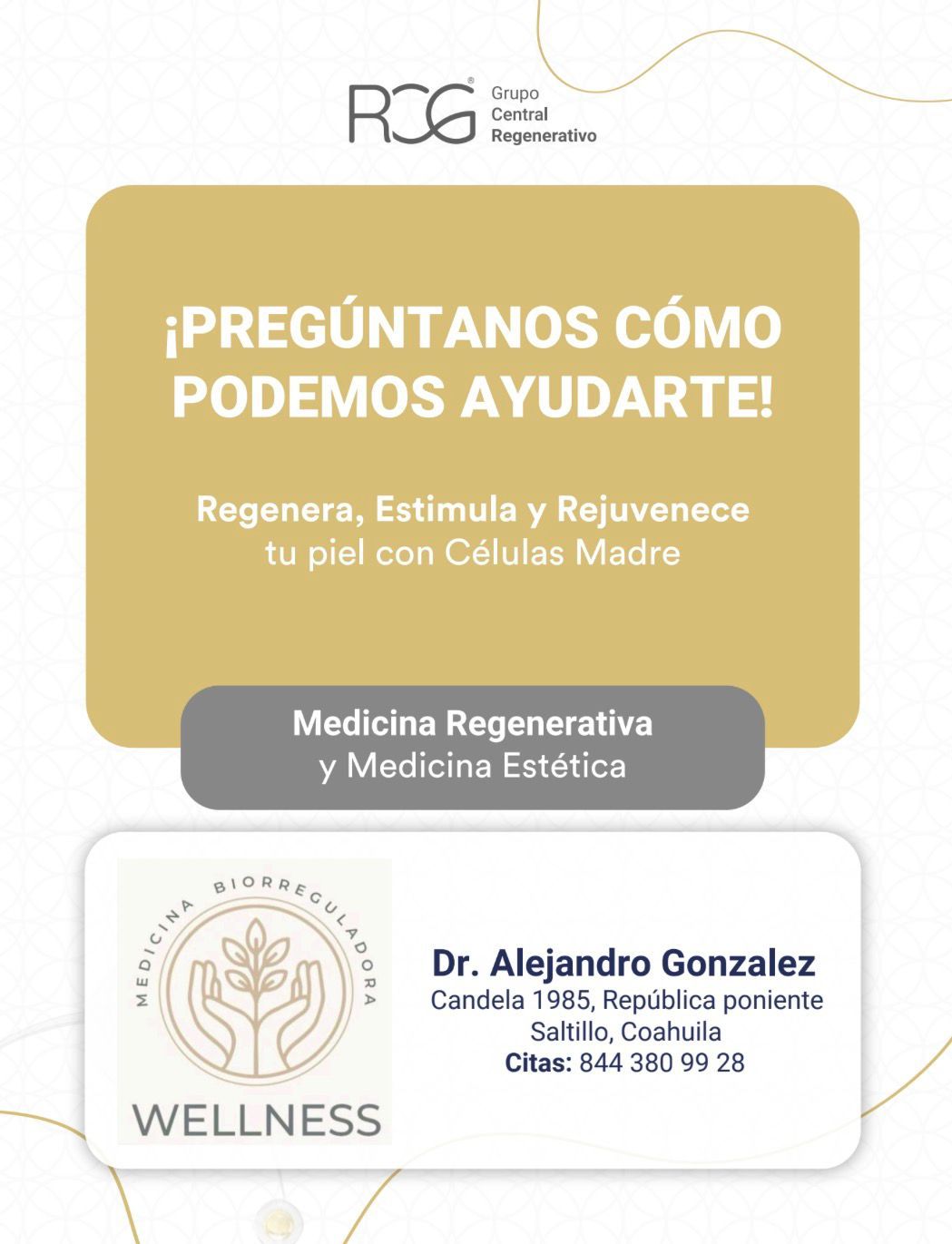 RCG®
Grupo
Central
Regenerativo

¡PREGÚNTANOS CÓMO PODEMOS AYUDARTE!

Regenera, Estimula y Rejuvenece tu piel con Células Madre

Medicina Regenerativa y Medicina Estética

MEDICINA BIORREGULADORA
WELLNESS

Dr. Alejandro Gonzalez
Candela 1985, República poniente
Saltillo, Coahuila
Citas: 844 380 99 28